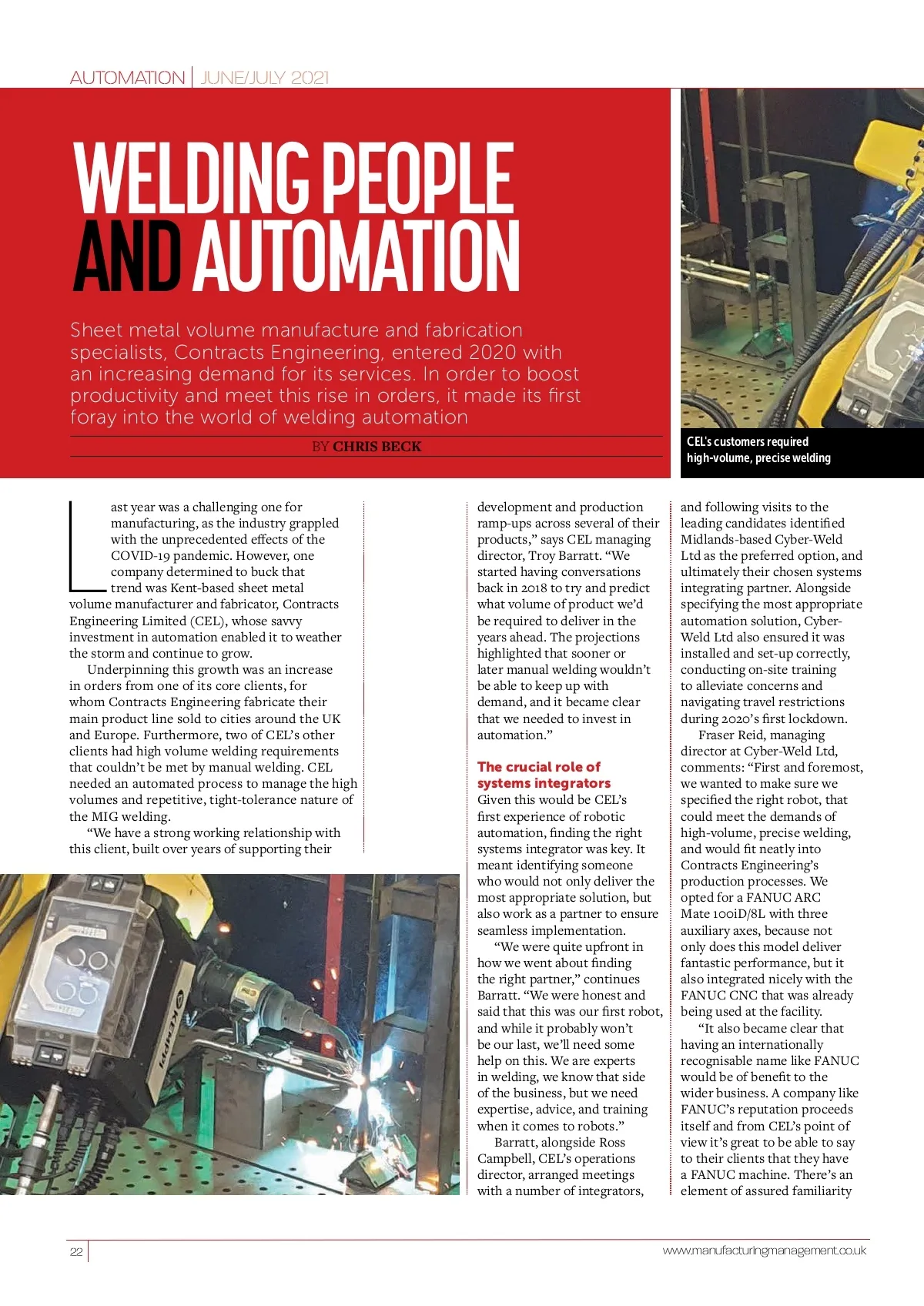 AUTOMATION | JUNE/JULY 2021

WELDING PEOPLE AND AUTOMATION

Sheet metal volume manufacture and fabrication specialists, Contracts Engineering, entered 2020 with an increasing demand for its services. In order to boost productivity and meet this rise in orders, it made its first foray into the world of welding automation

BY CHRIS BECK

CEL's customers required high-volume, precise welding

Last year was a challenging one for manufacturing, as the industry grappled with the unprecedented effects of the COVID-19 pandemic. However, one company determined to buck that trend was Kent-based sheet metal volume manufacturer and fabricator, Contracts Engineering Limited (CEL), whose savvy investment in automation enabled it to weather the storm and continue to grow.

Underpinning this growth was an increase in orders from one of its core clients, for whom Contracts Engineering fabricate their main product line sold to cities around the UK and Europe. Furthermore, two of CEL's other clients had high volume welding requirements that couldn't be met by manual welding. CEL needed an automated process to manage the high volumes and repetitive, tight-tolerance nature of the MIG welding.

"We have a strong working relationship with this client, built over years of supporting their development and production ramp-ups across several of their products," says CEL managing director, Troy Barratt. "We started having conversations back in 2018 to try and predict what volume of product we'd be required to deliver in the years ahead. The projections highlighted that sooner or later manual welding wouldn't be able to keep up with demand, and it became clear that we needed to invest in automation."

The crucial role of systems integrators
Given this would be CEL's first experience of robotic automation, finding the right systems integrator was key. It meant identifying someone who would not only deliver the most appropriate solution, but also work as a partner to ensure seamless implementation.

"We were quite upfront in how we went about finding the right partner," continues Barratt. "We were honest and said that this was our first robot, and while it probably won't be our last, we'll need some help on this. We are experts in welding, we know that side of the business, but we need expertise, advice, and training when it comes to robots."

Barratt, alongside Ross Campbell, CEL's operations director, arranged meetings with a number of integrators, and following visits to the leading candidates identified Midlands-based Cyber-Weld Ltd as the preferred option, and ultimately their chosen systems integrating partner. Alongside specifying the most appropriate automation solution, Cyber-Weld Ltd also ensured it was installed and set-up correctly, conducting on-site training to alleviate concerns and navigating travel restrictions during 2020's first lockdown.

Fraser Reid, managing director at Cyber-Weld Ltd, comments: "First and foremost, we wanted to make sure we specified the right robot, that could meet the demands of high-volume, precise welding, and would fit neatly into Contracts Engineering's production processes. We opted for a FANUC ARC Mate 100iD/8L with three auxiliary axes, because not only does this model deliver fantastic performance, but it also integrated nicely with the FANUC CNC that was already being used at the facility.

"It also became clear that having an internationally recognisable name like FANUC would be of benefit to the wider business. A company like FANUC's reputation proceeds itself and from CEL's point of view it's great to be able to say to their clients that they have a FANUC machine. There's an element of assured familiarity

22

www.manufacturingmanagement.co.uk